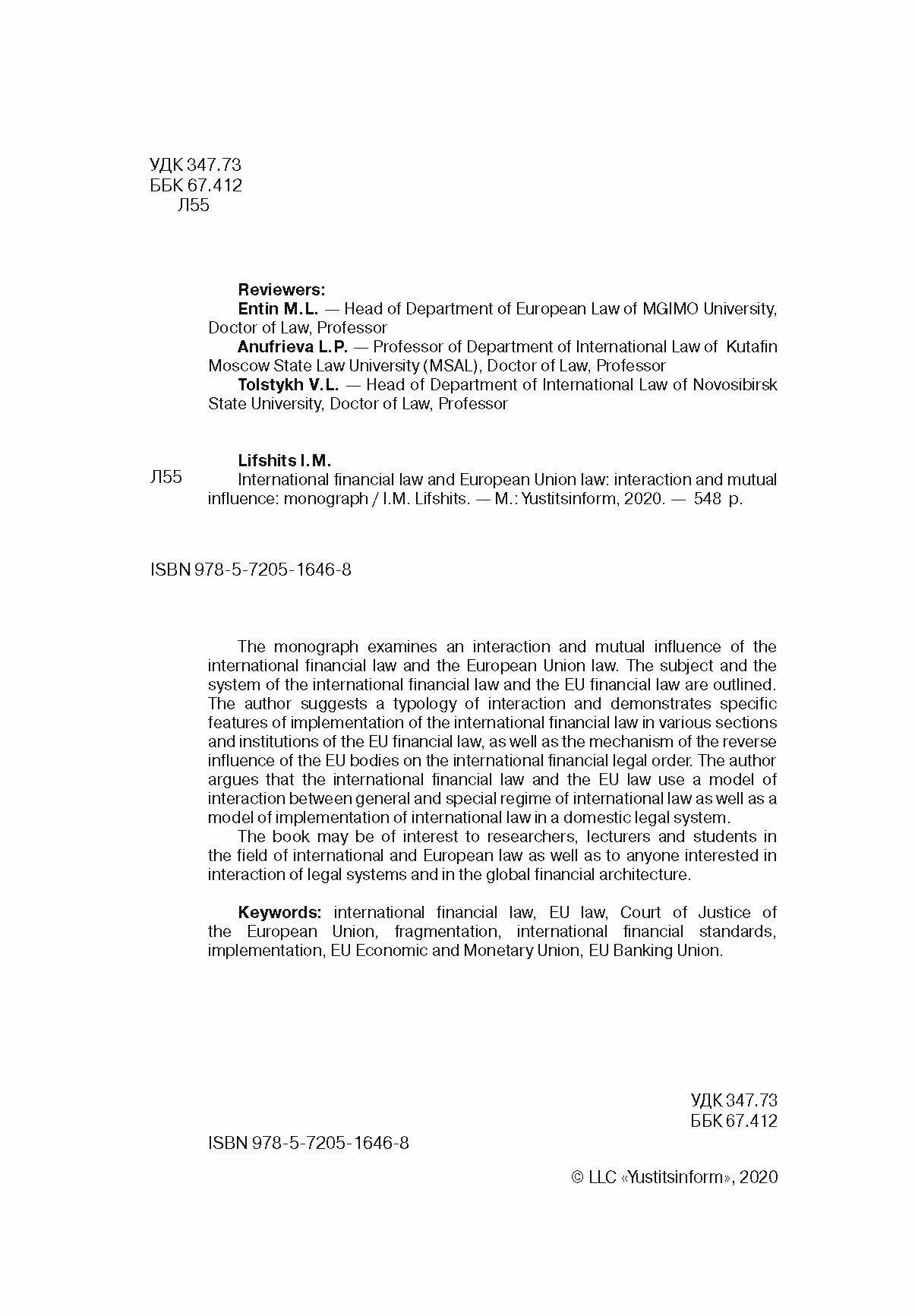 УДК 347.73
ББК 67.412
Л55

Reviewers:
Entin M.L. — Head of Department of European Law of MGIMO University, Doctor of Law, Professor
Anufrieva L.P. — Professor of Department of International Law of Kutafin Moscow State Law University (MSAL), Doctor of Law, Professor
Tolstykh V.L. — Head of Department of International Law of Novosibirsk State University, Doctor of Law, Professor

Lifshits I.M.
Л55
International financial law and European Union law: interaction and mutual influence: monograph / I.M. Lifshits. — M.: Yustitsinform, 2020. — 548 p.

ISBN 978-5-7205-1646-8

The monograph examines an interaction and mutual influence of the international financial law and the European Union law. The subject and the system of the international financial law and the EU financial law are outlined. The author suggests a typology of interaction and demonstrates specific features of implementation of the international financial law in various sections and institutions of the EU financial law, as well as the mechanism of the reverse influence of the EU bodies on the international financial legal order. The author argues that the international financial law and the EU law use a model of interaction between general and special regime of international law as well as a model of implementation of international law in a domestic legal system.

The book may be of interest to researchers, lecturers and students in the field of international and European law as well as to anyone interested in interaction of legal systems and in the global financial architecture.

Keywords: international financial law, EU law, Court of Justice of the European Union, fragmentation, international financial standards, implementation, EU Economic and Monetary Union, EU Banking Union.

УДК 347.73
ББК 67.412

ISBN 978-5-7205-1646-8

© LLC «Yustitsinform», 2020